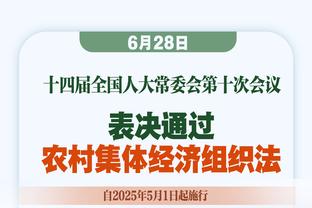 6月28日

十四届全国人大常委会第十次会议

表决通过
农村集体经济组织法

自2025年5月1日起施行